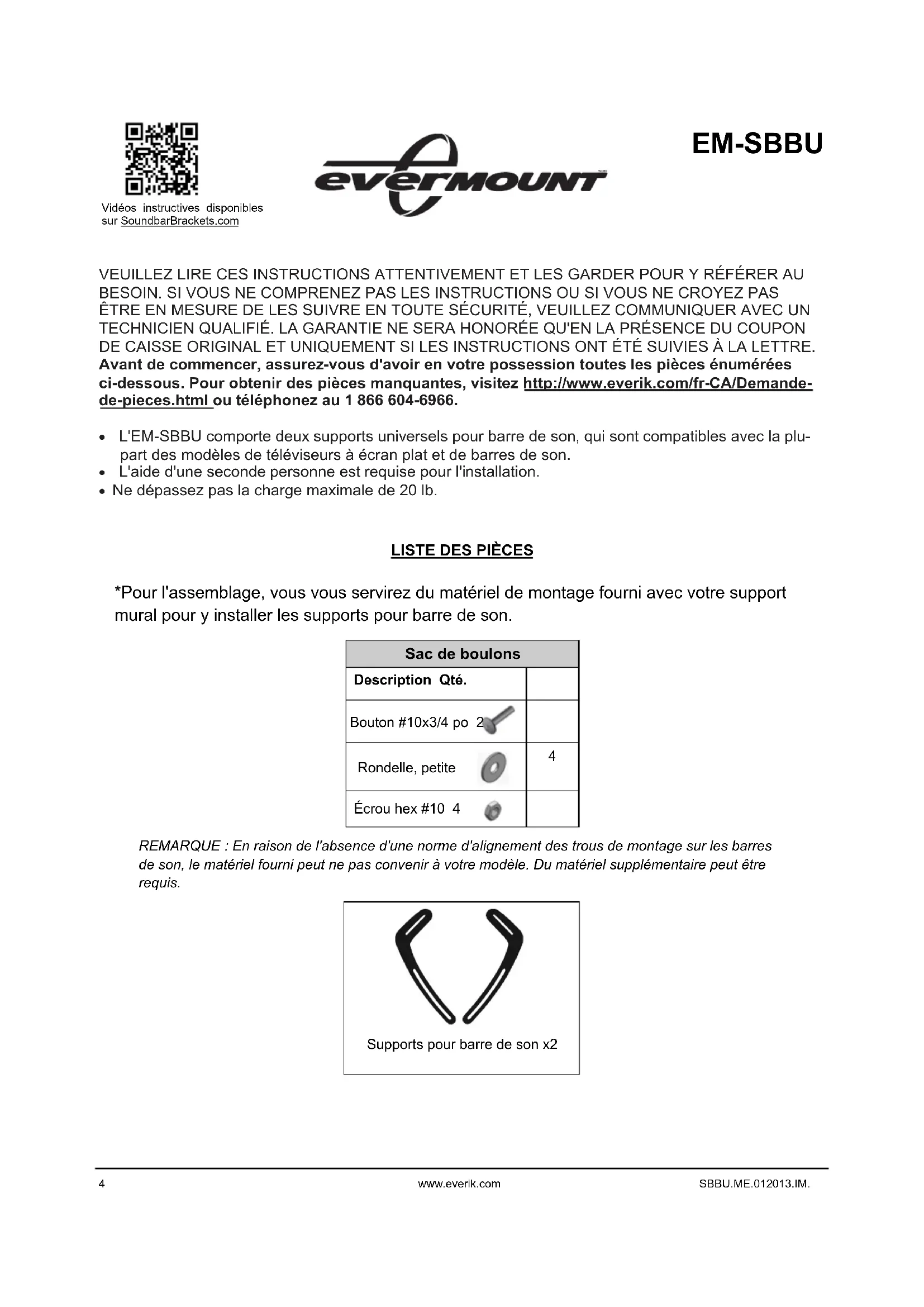 Vidéos instructives disponibles sur SoundbarBrackets.com

evermount

EM-SBBU

VEUILLEZ LIRE CES INSTRUCTIONS ATTENTIVEMENT ET LES GARDER POUR Y RÉFÉRER AU BESOIN. SI VOUS NE COMPRENEZ PAS LES INSTRUCTIONS OU SI VOUS NE CROYEZ PAS ÊTRE EN MESURE DE LES SUIVRE EN TOUTE SÉCURITÉ, VEUILLEZ COMMUNIQUER AVEC UN TECHNICIEN QUALIFIÉ. LA GARANTIE NE SERA HONORÉE QU'EN LA PRÉSENCE DU COUPON DE CAISSE ORIGINAL ET UNIQUEMENT SI LES INSTRUCTIONS ONT ÉTÉ SUIVIES À LA LETTRE. Avant de commencer, assurez-vous d'avoir en votre possession toutes les pièces énumérées ci-dessous. Pour obtenir des pièces manquantes, visitez http://www.everik.com/fr-CA/Demande-de-pieces.html ou téléphonez au 1 866 604-6966.

• L'EM-SBBU comporte deux supports universels pour barre de son, qui sont compatibles avec la plupart des modèles de téléviseurs à écran plat et de barres de son.
• L'aide d'une seconde personne est requise pour l'installation.
• Ne dépassez pas la charge maximale de 20 lb.

LISTE DES PIÈCES

*Pour l'assemblage, vous vous servirez du matériel de montage fourni avec votre support mural pour y installer les supports pour barre de son.

| Sac de boulons | |
|---|---|
| Description Qté. | |
| Bouton #10x3/4 po 2 | |
| Rondelle, petite | 4 |
| Écrou hex #10 4 | |

REMARQUE : En raison de l'absence d'une norme d'alignement des trous de montage sur les barres de son, le matériel fourni peut ne pas convenir à votre modèle. Du matériel supplémentaire peut être requis.

Supports pour barre de son x2

4 www.everik.com SBBU.ME.012013.IM.